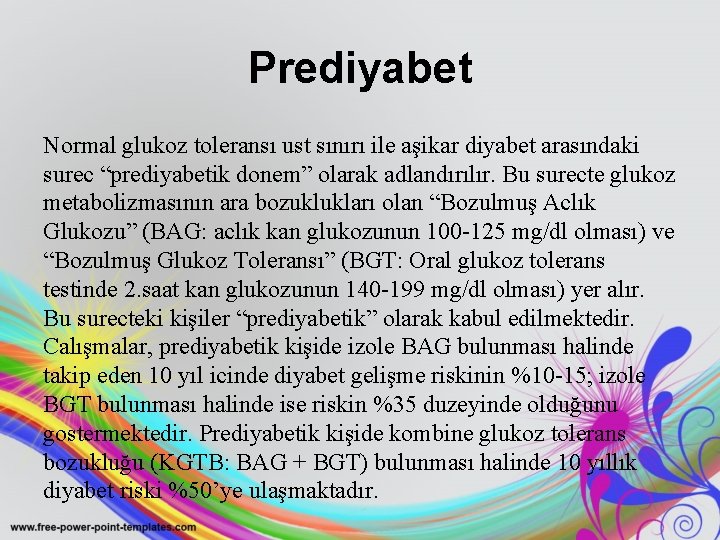 Prediyabet

Normal glukoz toleransı ust sınırı ile aşikar diyabet arasındaki surec “prediyabetik donem” olarak adlandırılır. Bu surecte glukoz metabolizmasının ara bozuklukları olan “Bozulmuş Aclık Glukozu” (BAG: aclık kan glukozunun 100-125 mg/dl olması) ve “Bozulmuş Glukoz Toleransı” (BGT: Oral glukoz tolerans testinde 2.saat kan glukozunun 140-199 mg/dl olması) yer alır. Bu surecteki kişiler “prediyabetik” olarak kabul edilmektedir. Calışmalar, prediyabetik kişide izole BAG bulunması halinde takip eden 10 yıl icinde diyabet gelişme riskinin %10-15; izole BGT bulunması halinde ise riskin %35 duzeyinde olduğunu gostermektedir. Prediyabetik kişide kombine glukoz tolerans bozukluğu (KGTB: BAG + BGT) bulunması halinde 10 yıllık diyabet riski %50’ye ulaşmaktadır.

www.free-power-point-templates.com